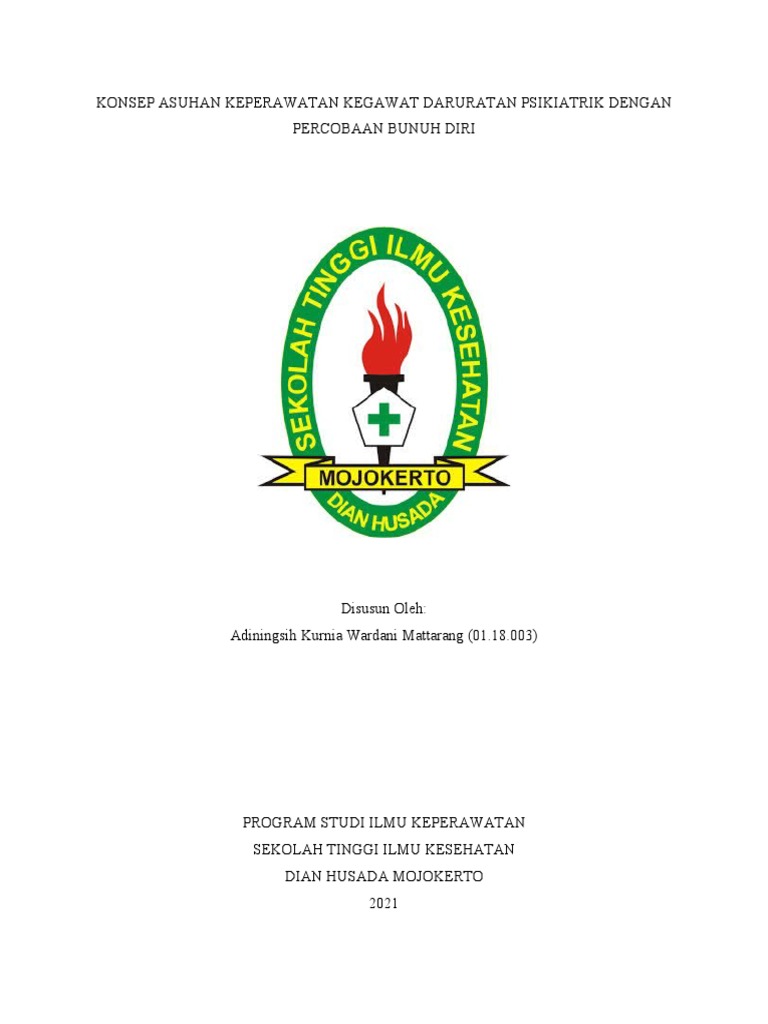 KONSEP ASUHAN KEPERAWATAN KEGAWAT DARURATAN PSIKIATRIK DENGAN PERCOBAAN BUNUH DIRI

SEKOLAH TINGGI ILMU KESEHATAN
MOJOKERTO
DIAN HUSADA

Disusun Oleh:
Adiningsih Kurnia Wardani Mattarang (01.18.003)

PROGRAM STUDI ILMU KEPERAWATAN
SEKOLAH TINGGI ILMU KESEHATAN
DIAN HUSADA MOJOKERTO
2021